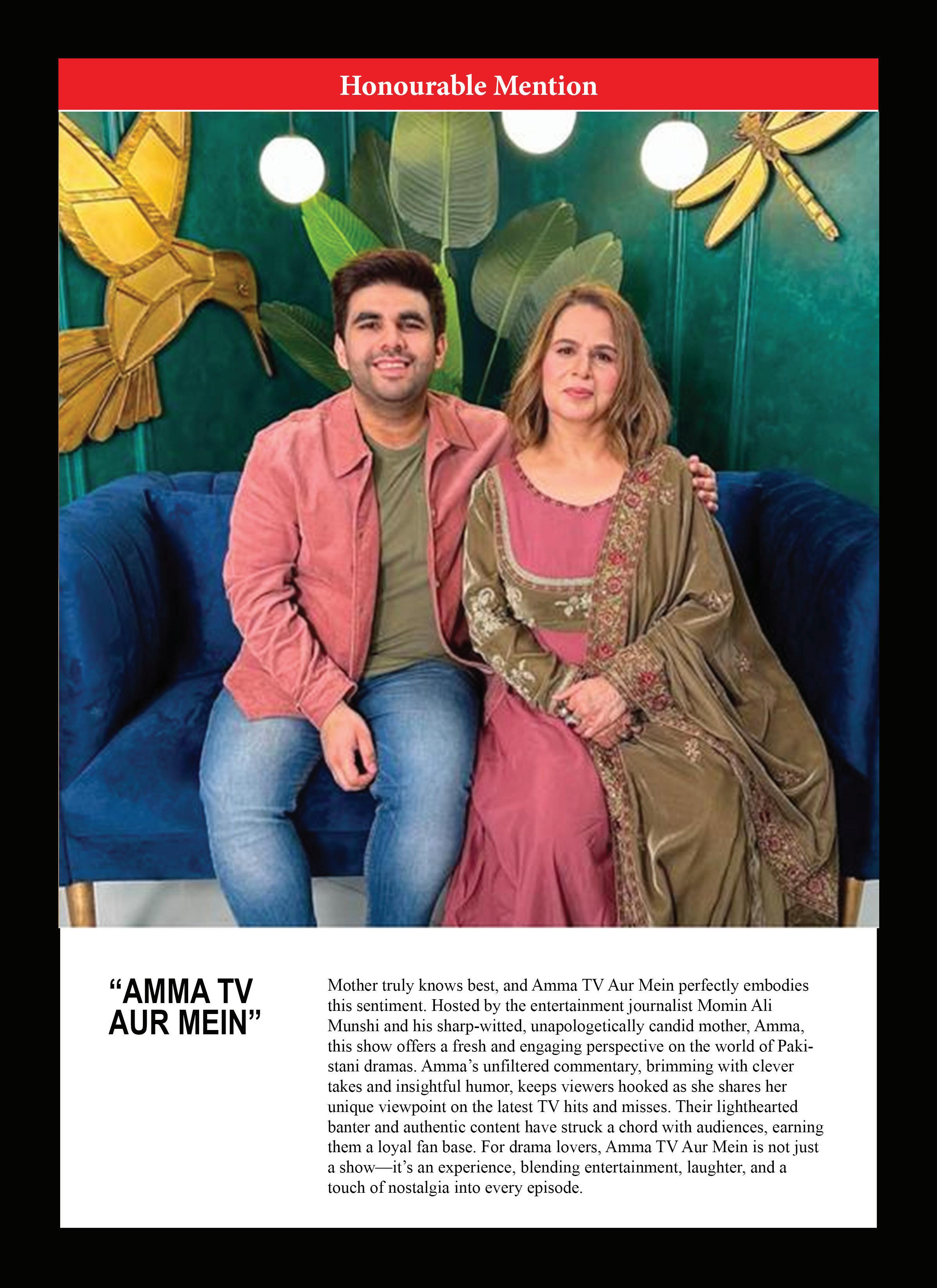 Honourable Mention

“AMMA TV AUR MEIN”

Mother truly knows best, and Amma TV Aur Mein perfectly embodies this sentiment. Hosted by the entertainment journalist Momin Ali Munshi and his sharp-witted, unapologetically candid mother, Amma, this show offers a fresh and engaging perspective on the world of Pakistani dramas. Amma’s unfiltered commentary, brimming with clever takes and insightful humor, keeps viewers hooked as she shares her unique viewpoint on the latest TV hits and misses. Their lighthearted banter and authentic content have struck a chord with audiences, earning them a loyal fan base. For drama lovers, Amma TV Aur Mein is not just a show—it’s an experience, blending entertainment, laughter, and a touch of nostalgia into every episode.